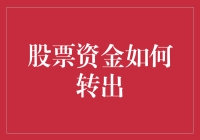 股票资金如何转出